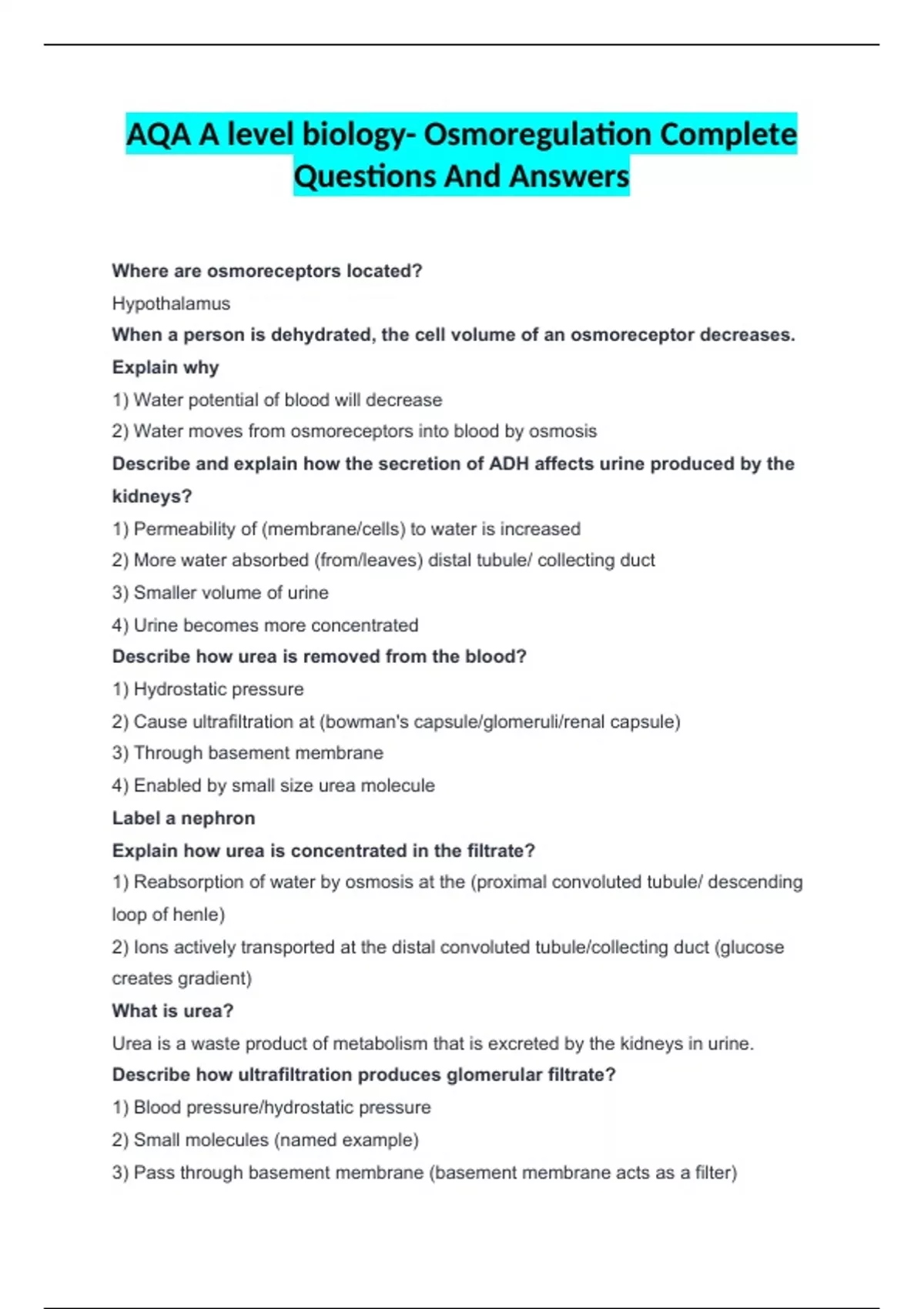 AQA A level biology- Osmoregulation Complete Questions And Answers

Where are osmoreceptors located?

Hypothalamus

When a person is dehydrated, the cell volume of an osmoreceptor decreases. Explain why

1) Water potential of blood will decrease

2) Water moves from osmoreceptors into blood by osmosis

Describe and explain how the secretion of ADH affects urine produced by the kidneys?

1) Permeability of (membrane/cells) to water is increased

2) More water absorbed (from/leaves) distal tubule/ collecting duct

3) Smaller volume of urine

4) Urine becomes more concentrated

Describe how urea is removed from the blood?

1) Hydrostatic pressure

2) Cause ultrafiltration at (bowman's capsule/glomeruli/renal capsule)

3) Through basement membrane

4) Enabled by small size urea molecule

Label a nephron

Explain how urea is concentrated in the filtrate?

1) Reabsorption of water by osmosis at the (proximal convoluted tubule/ descending loop of henle)

2) Ions actively transported at the distal convoluted tubule/collecting duct (glucose creates gradient)

What is urea?

Urea is a waste product of metabolism that is excreted by the kidneys in urine.

Describe how ultrafiltration produces glomerular filtrate?

1) Blood pressure/hydrostatic pressure

2) Small molecules (named example)

3) Pass through basement membrane (basement membrane acts as a filter)